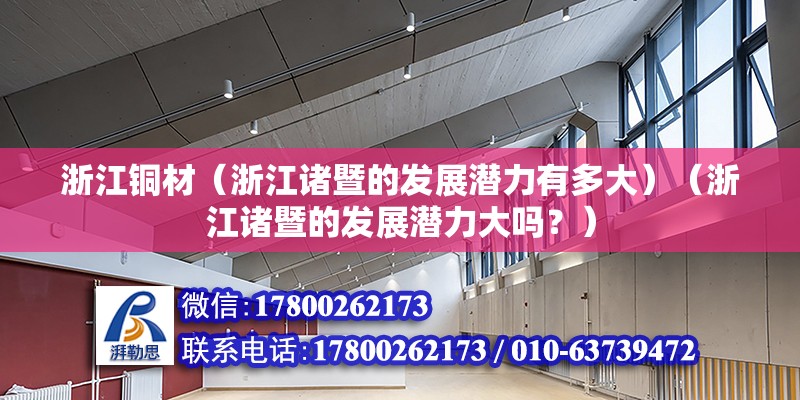 浙江铜材（浙江诸暨的发展潜力有多大）（浙江诸暨的发展潜力大吗？）

湃勒思

微信：17800262173

联系电话：17800262173 / 010-63739472